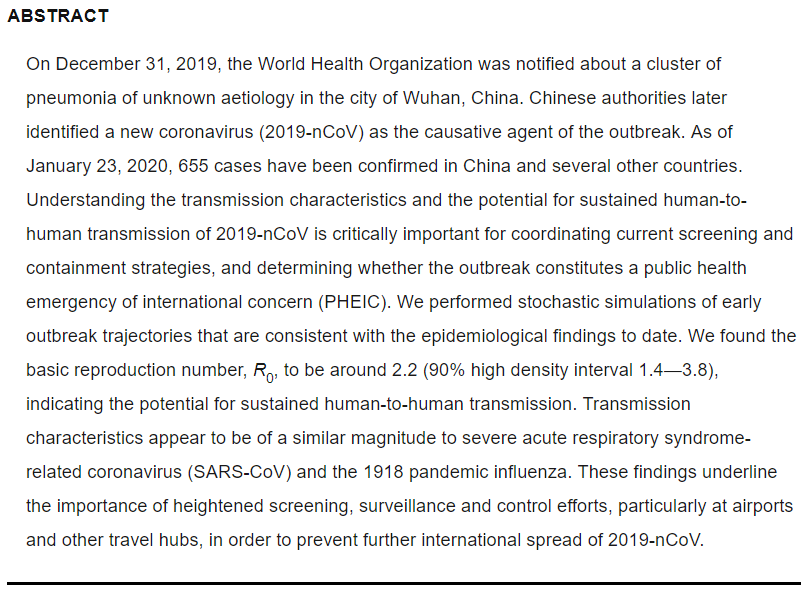 ABSTRACT

On December 31, 2019, the World Health Organization was notified about a cluster of pneumonia of unknown aetiology in the city of Wuhan, China. Chinese authorities later identified a new coronavirus (2019-nCoV) as the causative agent of the outbreak. As of January 23, 2020, 655 cases have been confirmed in China and several other countries. Understanding the transmission characteristics and the potential for sustained human-to-human transmission of 2019-nCoV is critically important for coordinating current screening and containment strategies, and determining whether the outbreak constitutes a public health emergency of international concern (PHEIC). We performed stochastic simulations of early outbreak trajectories that are consistent with the epidemiological findings to date. We found the basic reproduction number, $R_0$, to be around 2.2 (90% high density interval 1.4—3.8), indicating the potential for sustained human-to-human transmission. Transmission characteristics appear to be of a similar magnitude to severe acute respiratory syndrome-related coronavirus (SARS-CoV) and the 1918 pandemic influenza. These findings underline the importance of heightened screening, surveillance and control efforts, particularly at airports and other travel hubs, in order to prevent further international spread of 2019-nCoV.